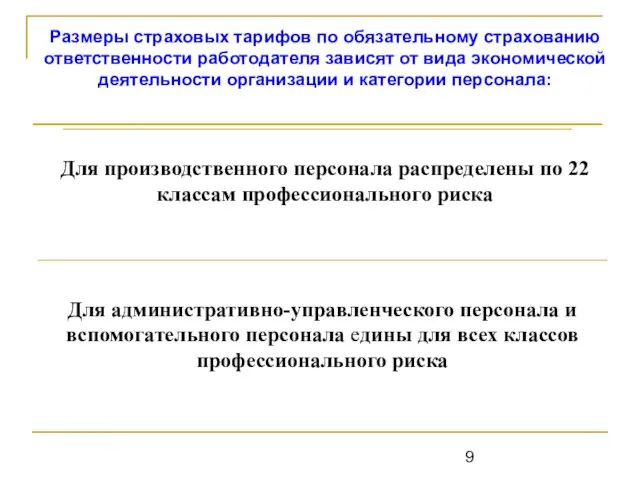 Размеры страховых тарифов по обязательному страхованию ответственности работодателя зависят от вида экономической деятельности организации и категории персонала:

Для производственного персонала распределены по 22 классам профессионального риска

Для административно-управленческого персонала и вспомогательного персонала едины для всех классов профессионального риска

9